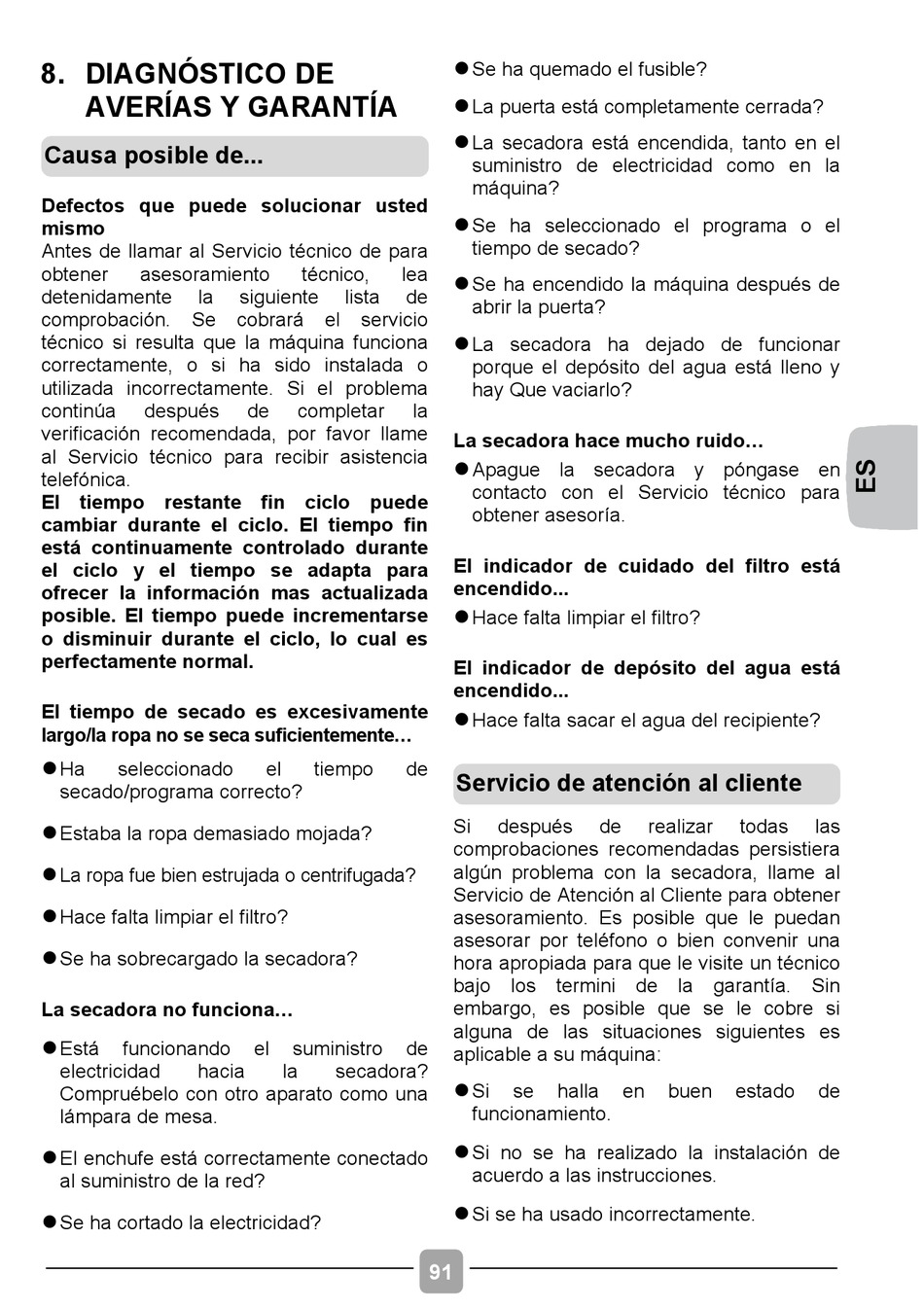 8. DIAGNÓSTICO DE AVERÍAS Y GARANTÍA

Causa posible de...

Defectos que puede solucionar usted mismo
Antes de llamar al Servicio técnico de para obtener asesoramiento técnico, lea detenidamente la siguiente lista de comprobación. Se cobrará el servicio técnico si resulta que la máquina funciona correctamente, o si ha sido instalada o utilizada incorrectamente. Si el problema continúa después de completar la verificación recomendada, por favor llame al Servicio técnico para recibir asistencia telefónica.
El tiempo restante fin ciclo puede cambiar durante el ciclo. El tiempo fin está continuamente controlado durante el ciclo y el tiempo se adapta para ofrecer la información mas actualizada posible. El tiempo puede incrementarse o disminuir durante el ciclo, lo cual es perfectamente normal.

El tiempo de secado es excesivamente largo/la ropa no se seca suficientemente…
● Ha seleccionado el tiempo de secado/programa correcto?
● Estaba la ropa demasiado mojada?
● La ropa fue bien estrujada o centrifugada?
● Hace falta limpiar el filtro?
● Se ha sobrecargado la secadora?

La secadora no funciona…
● Está funcionando el suministro de electricidad hacia la secadora? Compruébelo con otro aparato como una lámpara de mesa.
● El enchufe está correctamente conectado al suministro de la red?
● Se ha cortado la electricidad?
● Se ha quemado el fusible?
● La puerta está completamente cerrada?
● La secadora está encendida, tanto en el suministro de electricidad como en la máquina?
● Se ha seleccionado el programa o el tiempo de secado?
● Se ha encendido la máquina después de abrir la puerta?
● La secadora ha dejado de funcionar porque el depósito del agua está lleno y hay Que vaciarlo?

La secadora hace mucho ruido…
● Apague la secadora y póngase en contacto con el Servicio técnico para obtener asesoría.

El indicador de cuidado del filtro está encendido...
● Hace falta limpiar el filtro?

El indicador de depósito del agua está encendido...
● Hace falta sacar el agua del recipiente?

Servicio de atención al cliente

Si después de realizar todas las comprobaciones recomendadas persistiera algún problema con la secadora, llame al Servicio de Atención al Cliente para obtener asesoramiento. Es posible que le puedan asesorar por teléfono o bien convenir una hora apropiada para que le visite un técnico bajo los termini de la garantía. Sin embargo, es posible que se le cobre si alguna de las situaciones siguientes es aplicable a su máquina:
● Si se halla en buen estado de funcionamiento.
● Si no se ha realizado la instalación de acuerdo a las instrucciones.
● Si se ha usado incorrectamente.

ES

91